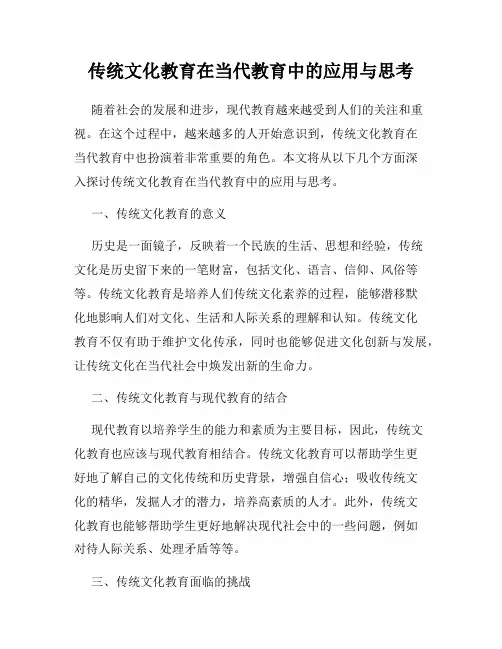 传统文化教育在当代教育中的应用与思考

随着社会的发展和进步，现代教育越来越受到人们的关注和重视。在这个过程中，越来越多的人开始意识到，传统文化教育在当代教育中也扮演着非常重要的角色。本文将从以下几个方面深入探讨传统文化教育在当代教育中的应用与思考。

一、传统文化教育的意义

历史是一面镜子，反映着一个民族的生活、思想和经验，传统文化是历史留下来的一笔财富，包括文化、语言、信仰、风俗等等。传统文化教育是培养人们传统文化素养的过程，能够潜移默化地影响人们对文化、生活和人际关系的理解和认知。传统文化教育不仅有助于维护文化传承，同时也能够促进文化创新与发展，让传统文化在当代社会中焕发出新的生命力。

二、传统文化教育与现代教育的结合

现代教育以培养学生的能力和素质为主要目标，因此，传统文化教育也应该与现代教育相结合。传统文化教育可以帮助学生更好地了解自己的文化传统和历史背景，增强自信心；吸收传统文化的精华，发掘人才的潜力，培养高素质的人才。此外，传统文化教育也能够帮助学生更好地解决现代社会中的一些问题，例如对待人际关系、处理矛盾等等。

三、传统文化教育面临的挑战